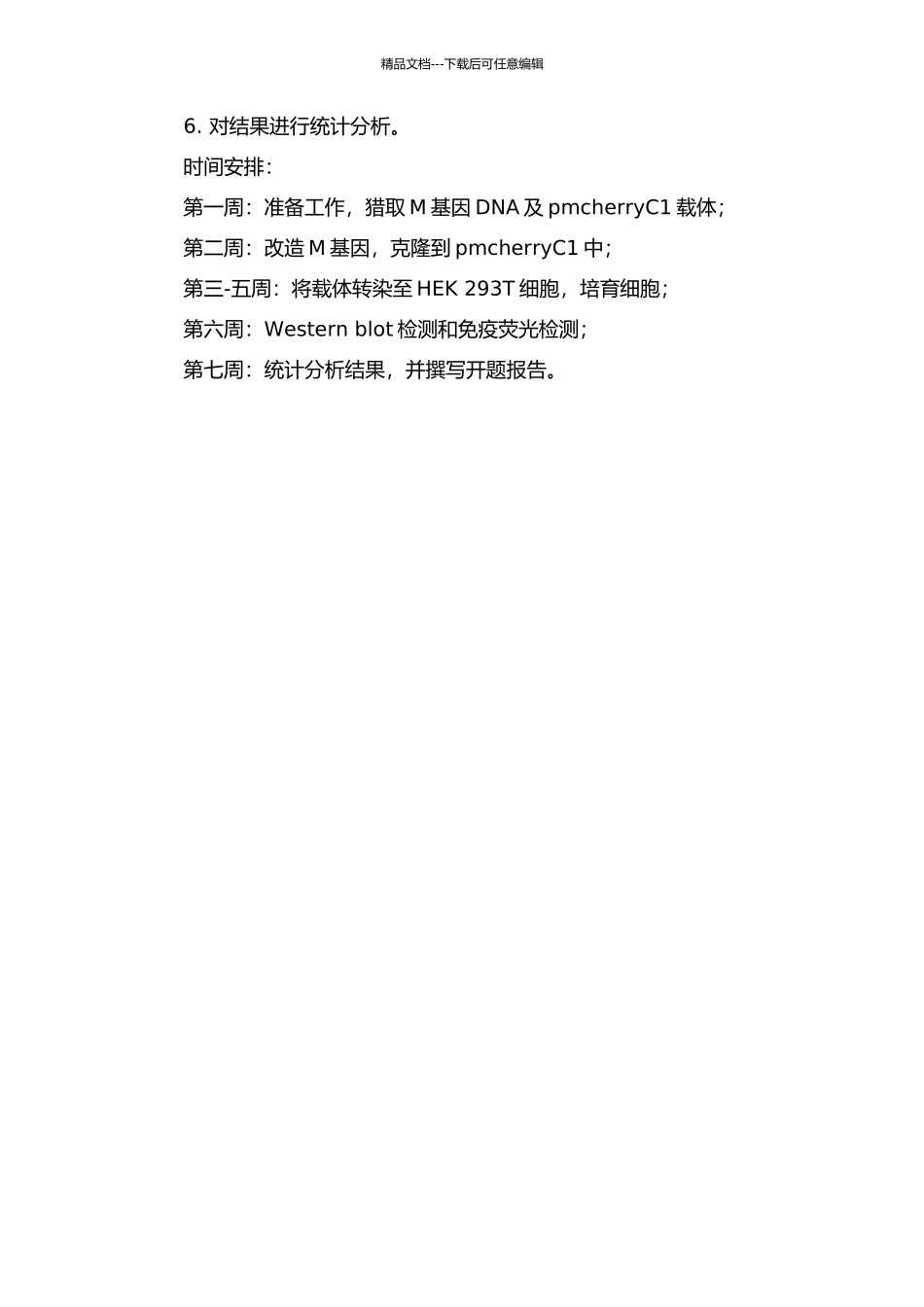 精品文档---下载后可任意编辑

6. 对结果进行统计分析。

时间安排：

第一周：准备工作，猎取 M 基因 DNA 及 pmcherryC1 载体；

第二周：改造 M 基因，克隆到 pmcherryC1 中；

第三-五周：将载体转染至 HEK 293T 细胞，培育细胞；

第六周：Western blot 检测和免疫荧光检测；

第七周：统计分析结果，并撰写开题报告。